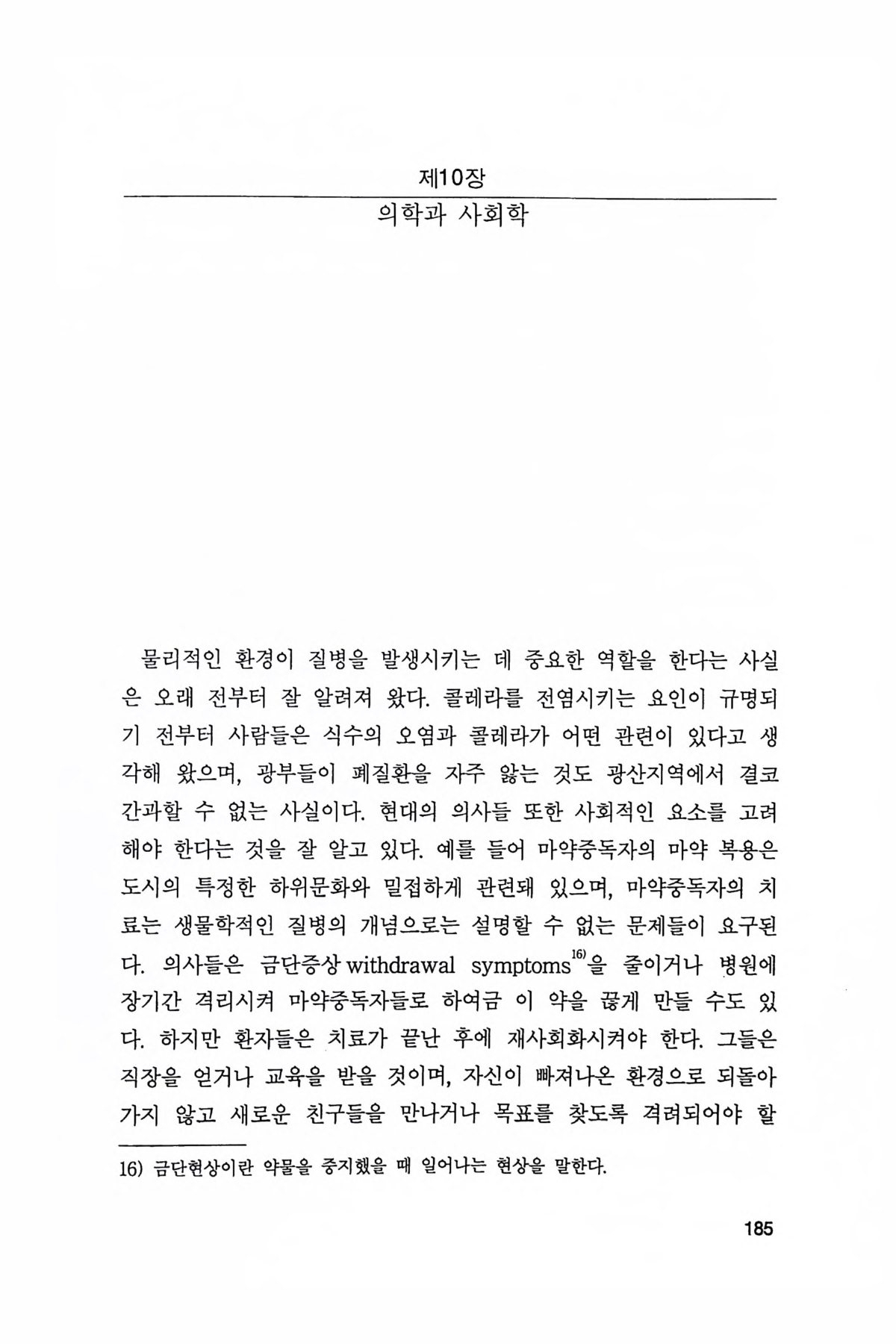 제10장

의학과 사회학

물리적인 환경이 질병을 발생시키는 데 중요한 역할을 한다는 사실은 오래 전부터 잘 알려져 왔다. 콜레라를 전염시키는 요인이 규명되기 전부터 사람들은 식수의 오염과 콜레라가 어떤 관련이 있다고 생각해 왔으며, 광부들이 폐질환을 자주 앓는 것도 광산지역에서 결코 간과할 수 없는 사실이다. 현대의 의사들 또한 사회적인 요소를 고려해야 한다는 것을 잘 알고 있다. 예를 들어 마약중독자의 마약 복용은 도시의 특정한 하위문화와 밀접하게 관련돼 있으며, 마약중독자의 치료는 생물학적인 질병의 개념으로는 설명할 수 없는 문제들이 요구된다. 의사들은 금단증상 withdrawal symptoms$^{16)}$을 줄이거나 병원에 장기간 격리시켜 마약중독자들로 하여금 이 약을 끊게 만들 수도 있다. 하지만 환자들은 치료가 끝난 후에 재사회화시켜야 한다. 그들은 직장을 얻거나 교육을 받을 것이며, 자신이 빠져나온 환경으로 되돌아가지 않고 새로운 친구들을 만나거나 목표를 찾도록 격려되어야 할

16) 금단현상이란 약물을 중지했을 때 일어나는 현상을 말한다.

185